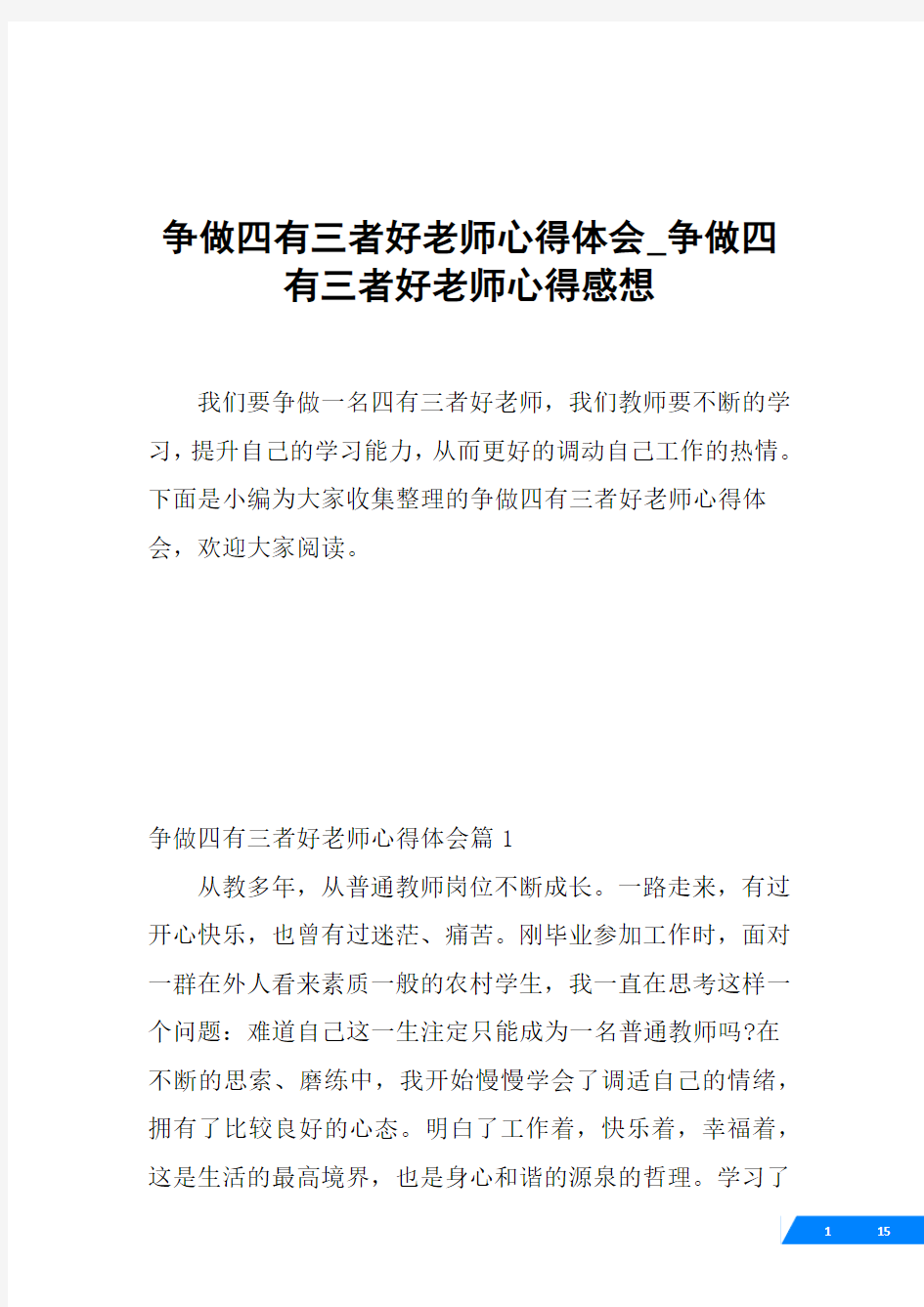 争做四有三者好老师心得体会_争做四有三者好老师心得感想

我们要争做一名四有三者好老师，我们教师要不断的学习，提升自己的学习能力，从而更好的调动自己工作的热情。下面是小编为大家收集整理的争做四有三者好老师心得体会，欢迎大家阅读。

争做四有三者好老师心得体会篇 1

从教多年，从普通教师岗位不断成长。一路走来，有过开心快乐，也曾有过迷茫、痛苦。刚毕业参加工作时，面对一群在外人看来素质一般的农村学生，我一直在思考这样一个问题：难道自己这一生注定只能成为一名普通教师吗?在不断的思索、磨练中，我开始慢慢学会了调适自己的情绪，拥有了比较良好的心态。明白了工作着，快乐着，幸福着，这是生活的最高境界，也是身心和谐的源泉的哲理。学习了

1 15